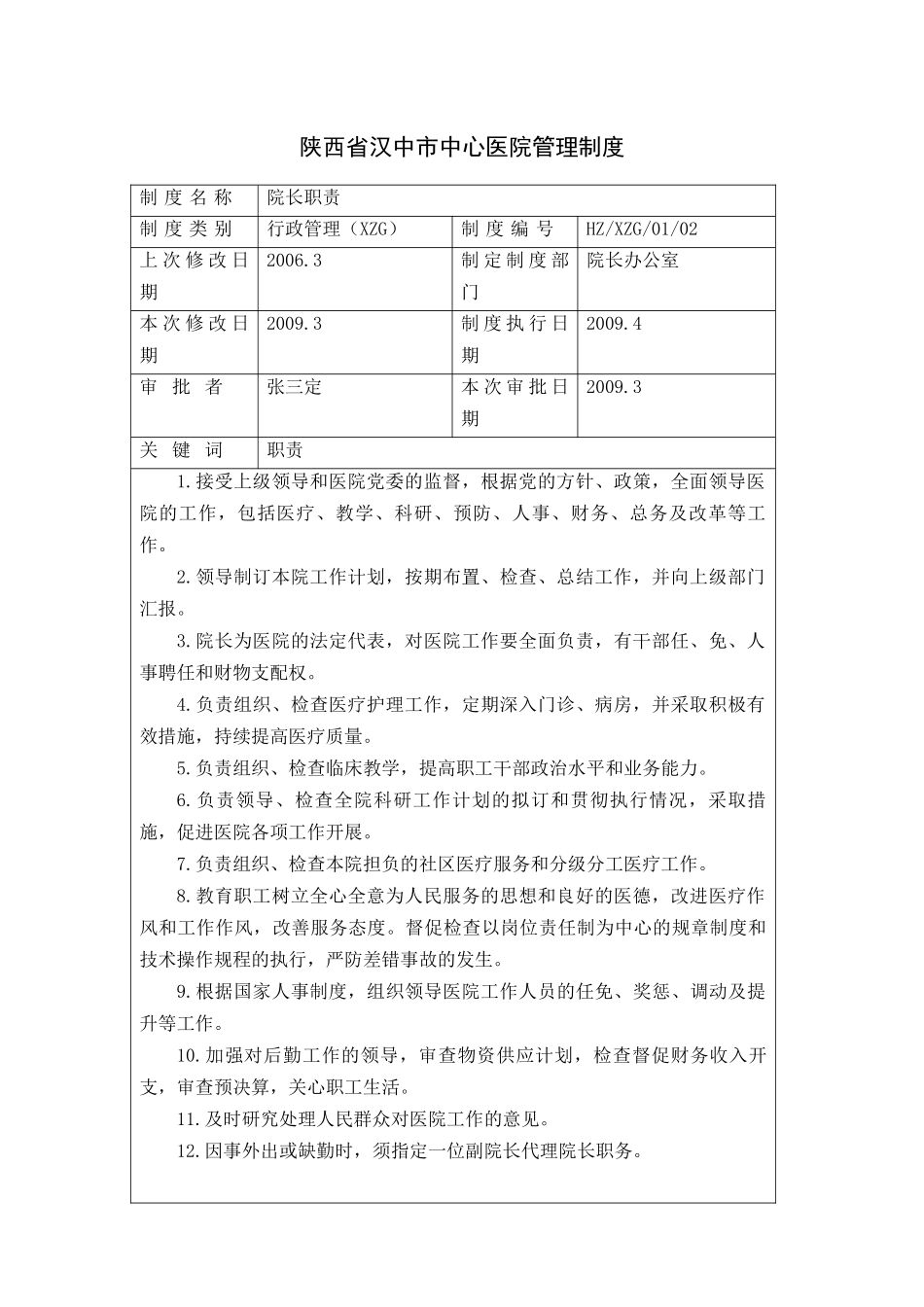 陕西省汉中市中心医院管理制度

| 制度名称 | 院长职责 | | |
|---|---|---|---|
| 制度类别 | 行政管理（XZG） | 制度编号 | HZ/XZG/01/02 |
| 上次修改日期 | 2006.3 | 制定制度部门 | 院长办公室 |
| 本次修改日期 | 2009.3 | 制度执行日期 | 2009.4 |
| 审批者 | 张三定 | 本次审批日期 | 2009.3 |
| 关键词 | 职责 | | |

1.接受上级领导和医院党委的监督，根据党的方针、政策，全面领导医院的工作，包括医疗、教学、科研、预防、人事、财务、总务及改革等工作。

2.领导制订本院工作计划，按期布置、检查、总结工作，并向上级部门汇报。

3.院长为医院的法定代表，对医院工作要全面负责，有干部任、免、人事聘任和财物支配权。

4.负责组织、检查医疗护理工作，定期深入门诊、病房，并采取积极有效措施，持续提高医疗质量。

5.负责组织、检查临床教学，提高职工干部政治水平和业务能力。

6.负责领导、检查全院科研工作计划的拟订和贯彻执行情况，采取措施，促进医院各项工作开展。

7.负责组织、检查本院担负的社区医疗服务和分级分工医疗工作。

8.教育职工树立全心全意为人民服务的思想和良好的医德，改进医疗作风和工作作风，改善服务态度。督促检查以岗位责任制为中心的规章制度和技术操作规程的执行，严防差错事故的发生。

9.根据国家人事制度，组织领导医院工作人员的任免、奖惩、调动及提升等工作。

10.加强对后勤工作的领导，审查物资供应计划，检查督促财务收入开支，审查预决算，关心职工生活。

11.及时研究处理人民群众对医院工作的意见。

12.因事外出或缺勤时，须指定一位副院长代理院长职务。